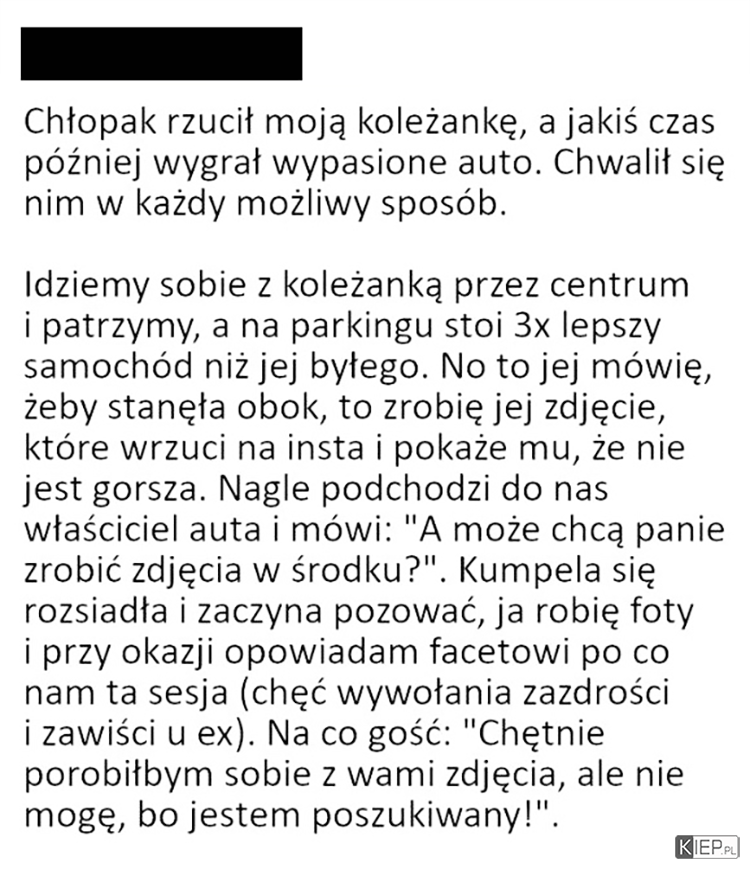 Chłopak rzucił moją koleżankę, a jakiś czas później wygrał wypasione auto. Chwalił się nim w każdy możliwy sposób.

Idziemy sobie z koleżanką przez centrum i patrzymy, a na parkingu stoi 3x lepszy samochód niż jej byłego. No to jej mówię, żeby stanęła obok, to zrobię jej zdjęcie, które wrzuci na insta i pokaże mu, że nie jest gorsza. Nagle podchodzi do nas właściciel auta i mówi: "A może chcą panie zrobić zdjęcia w środku?". Kumpela się rozsiadła i zaczyna pozować, ja robię foty i przy okazji opowiadam facetowi po co nam ta sesja (chęć wywołania zazdrości i zawiści u ex). Na co gość: "Chętnie porobiłbym sobie z wami zdjęcia, ale nie mogę, bo jestem poszukiwany!".

KIEP.PL